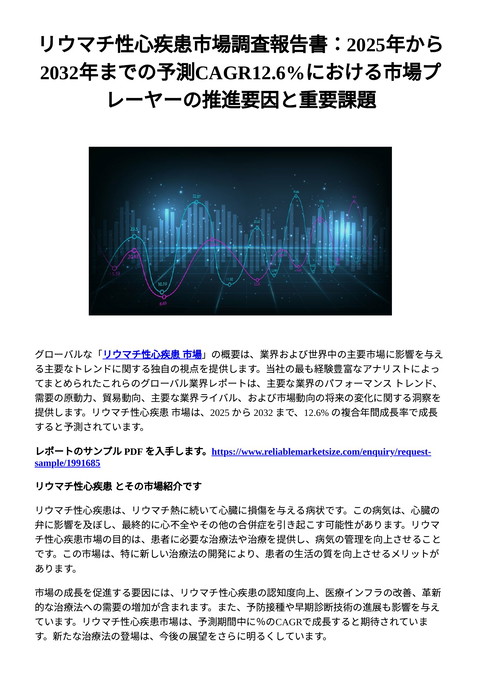 リウマチ性心疾患市場調査報告書：2025年から2032年までの予測CAGR12.6%における市場プレーヤーの推進要因と重要課題

グローバルな「リウマチ性心疾患 市場」の概要は、業界および世界中の主要市場に影響を与える主要なトレンドに関する独自の視点を提供します。当社の最も経験豊富なアナリストによってまとめられたこれらのグローバル業界レポートは、主要な業界のパフォーマンス トレンド、需要の原動力、貿易動向、主要な業界ライバル、および市場動向の将来の変化に関する洞察を提供します。リウマチ性心疾患 市場は、2025 から 2032 まで、12.6% の複合年間成長率で成長すると予測されています。

レポートのサンプル PDF を入手します。https://www.reliablemarketsize.com/enquiry/request-sample/1991685

リウマチ性心疾患 とその市場紹介です

リウマチ性心疾患は、リウマチ熱に続いて心臓に損傷を与える病状です。この病気は、心臓の弁に影響を及ぼし、最終的に心不全やその他の合併症を引き起こす可能性があります。リウマチ性心疾患市場の目的は、患者に必要な治療法や治療を提供し、病気の管理を向上させることです。この市場は、特に新しい治療法の開発により、患者の生活の質を向上させるメリットがあります。

市場の成長を促進する要因には、リウマチ性心疾患の認知度向上、医療インフラの改善、革新的な治療法への需要の増加が含まれます。また、予防接種や早期診断技術の進展も影響を与えています。リウマチ性心疾患市場は、予測期間中に%のCAGRで成長すると期待されています。新たな治療法の登場は、今後の展望をさらに明るくしています。